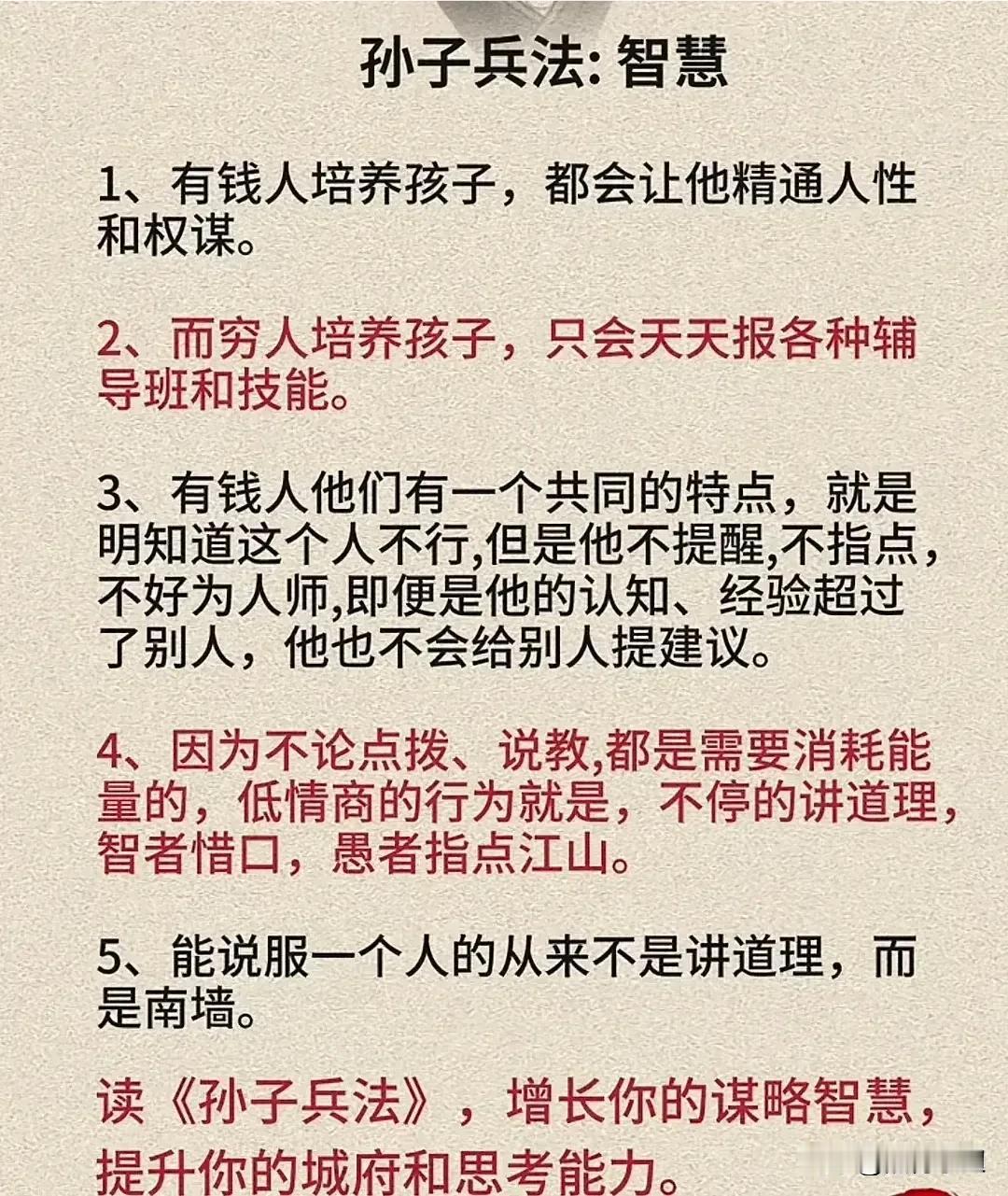 孙子兵法:智慧

1、有钱人培养孩子，都会让他精通人性和权谋。

2、而穷人培养孩子，只会天天报各种辅导班和技能。

3、有钱人他们有一个共同的特点，就是明知道这个人不行,但是他不提醒,不指点，不好为人师,即便是他的认知、经验超过了别人，他也不会给别人提建议。

4、因为不论点拨、说教,都是需要消耗能量的，低情商的行为就是，不停的讲道理，智者惜口，愚者指点江山。

5、能说服一个人的从来不是讲道理，而是南墙。

读《孙子兵法》，增长你的谋略智慧，提升你的城府和思考能力。